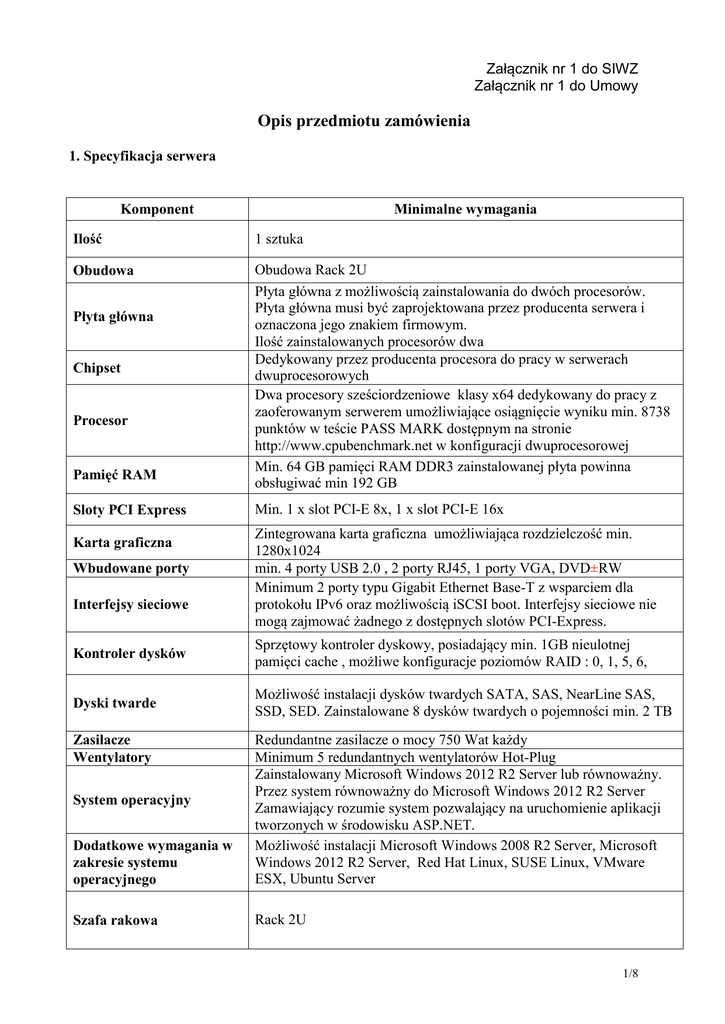 Załącznik nr 1 do SIWZ
Załącznik nr 1 do Umowy

Opis przedmiotu zamówienia

1. Specyfikacja serwera

| Komponent | Minimalne wymagania |
|---|---|
| Ilość | 1 sztuka |
| Obudowa | Obudowa Rack 2U |
| Płyta główna | Płyta główna z możliwością zainstalowania do dwóch procesorów. Płyta główna musi być zaprojektowana przez producenta serwera i oznaczona jego znakiem firmowym. Ilość zainstalowanych procesorów dwa |
| Chipset | Dedykowany przez producenta procesora do pracy w serwerach dwuprocesorowych |
| Procesor | Dwa procesory sześciordzeniowe klasy x64 dedykowany do pracy z zaoferowanym serwerem umożliwiające osiągnięcie wyniku min. 8738 punktów w teście PASS MARK dostępnym na stronie http://www.cpubenchmark.net w konfiguracji dwuprocesorowej |
| Pamięć RAM | Min. 64 GB pamięci RAM DDR3 zainstalowanej płyta powinna obsługiwać min 192 GB |
| Sloty PCI Express | Min. 1 x slot PCI-E 8x, 1 x slot PCI-E 16x |
| Karta graficzna | Zintegrowana karta graficzna umożliwiająca rozdzielczość min. 1280x1024 |
| Wbudowane porty | min. 4 porty USB 2.0 , 2 porty RJ45, 1 porty VGA, DVD±RW |
| Interfejsy sieciowe | Minimum 2 porty typu Gigabit Ethernet Base-T z wsparciem dla protokołu IPv6 oraz możliwością iSCSI boot. Interfejsy sieciowe nie mogą zajmować żadnego z dostępnych slotów PCI-Express. |
| Kontroler dysków | Sprzętowy kontroler dyskowy, posiadający min. 1GB nieulotnej pamięci cache , możliwe konfiguracje poziomów RAID : 0, 1, 5, 6, |
| Dyski twarde | Możliwość instalacji dysków twardych SATA, SAS, NearLine SAS, SSD, SED. Zainstalowane 8 dysków twardych o pojemności min. 2 TB |
| Zasilacze | Redundantne zasilacze o mocy 750 Wat każdy |
| Wentylatory | Minimum 5 redundantnych wentylatorów Hot-Plug |
| System operacyjny | Zainstalowany Microsoft Windows 2012 R2 Server lub równoważny. Przez system równoważny do Microsoft Windows 2012 R2 Server Zamawiający rozumie system pozwalający na uruchomienie aplikacji tworzonych w środowisku ASP.NET. |
| Dodatkowe wymagania w zakresie systemu operacyjnego | Możliwość instalacji Microsoft Windows 2008 R2 Server, Microsoft Windows 2012 R2 Server, Red Hat Linux, SUSE Linux, VMware ESX, Ubuntu Server |
| Szafa rakowa | Rack 2U |

1/8